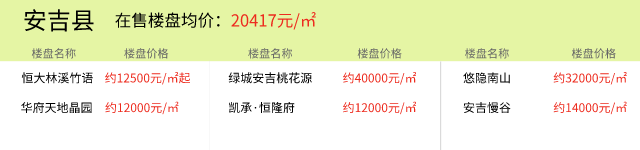 安吉县 在售楼盘均价：20417元/㎡

| 楼盘名称 | 楼盘价格 |
|---|---|
| 恒大林溪竹语 | 约12500元/㎡起 |
| 华府天地晶园 | 约12000元/㎡ |

| 楼盘名称 | 楼盘价格 |
|---|---|
| 绿城安吉桃花源 | 约40000元/㎡ |
| 凯承·恒隆府 | 约12000元/㎡ |

| 楼盘名称 | 楼盘价格 |
|---|---|
| 悠隐南山 | 约32000元/㎡ |
| 安吉慢谷 | 约14000元/㎡ |